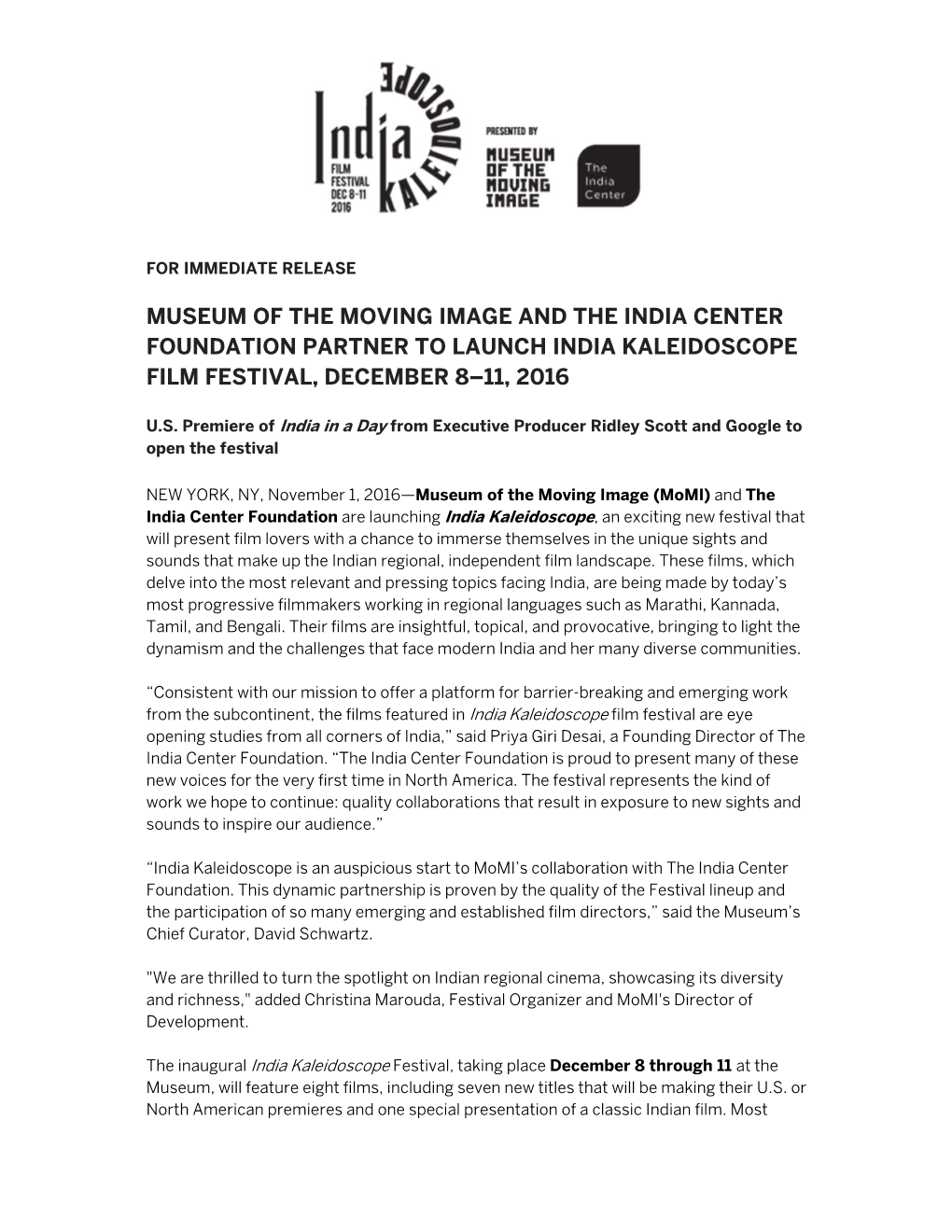 India
KALEIDOSCOPE
FILM FESTIVAL DEC 8-11 2016

PRESENTED BY
MUSEUM OF THE MOVING IMAGE

The India Center

FOR IMMEDIATE RELEASE

MUSEUM OF THE MOVING IMAGE AND THE INDIA CENTER FOUNDATION PARTNER TO LAUNCH INDIA KALEIDOSCOPE FILM FESTIVAL, DECEMBER 8–11, 2016

U.S. Premiere of India in a Day from Executive Producer Ridley Scott and Google to open the festival

NEW YORK, NY, November 1, 2016—Museum of the Moving Image (MoMI) and The India Center Foundation are launching India Kaleidoscope, an exciting new festival that will present film lovers with a chance to immerse themselves in the unique sights and sounds that make up the Indian regional, independent film landscape. These films, which delve into the most relevant and pressing topics facing India, are being made by today's most progressive filmmakers working in regional languages such as Marathi, Kannada, Tamil, and Bengali. Their films are insightful, topical, and provocative, bringing to light the dynamism and the challenges that face modern India and her many diverse communities.

"Consistent with our mission to offer a platform for barrier-breaking and emerging work from the subcontinent, the films featured in India Kaleidoscope film festival are eye opening studies from all corners of India," said Priya Giri Desai, a Founding Director of The India Center Foundation. "The India Center Foundation is proud to present many of these new voices for the very first time in North America. The festival represents the kind of work we hope to continue: quality collaborations that result in exposure to new sights and sounds to inspire our audience."

"India Kaleidoscope is an auspicious start to MoMI's collaboration with The India Center Foundation. This dynamic partnership is proven by the quality of the Festival lineup and the participation of so many emerging and established film directors," said the Museum's Chief Curator, David Schwartz.

"We are thrilled to turn the spotlight on Indian regional cinema, showcasing its diversity and richness," added Christina Marouda, Festival Organizer and MoMI's Director of Development.

The inaugural India Kaleidoscope Festival, taking place December 8 through 11 at the Museum, will feature eight films, including seven new titles that will be making their U.S. or North American premieres and one special presentation of a classic Indian film. Most